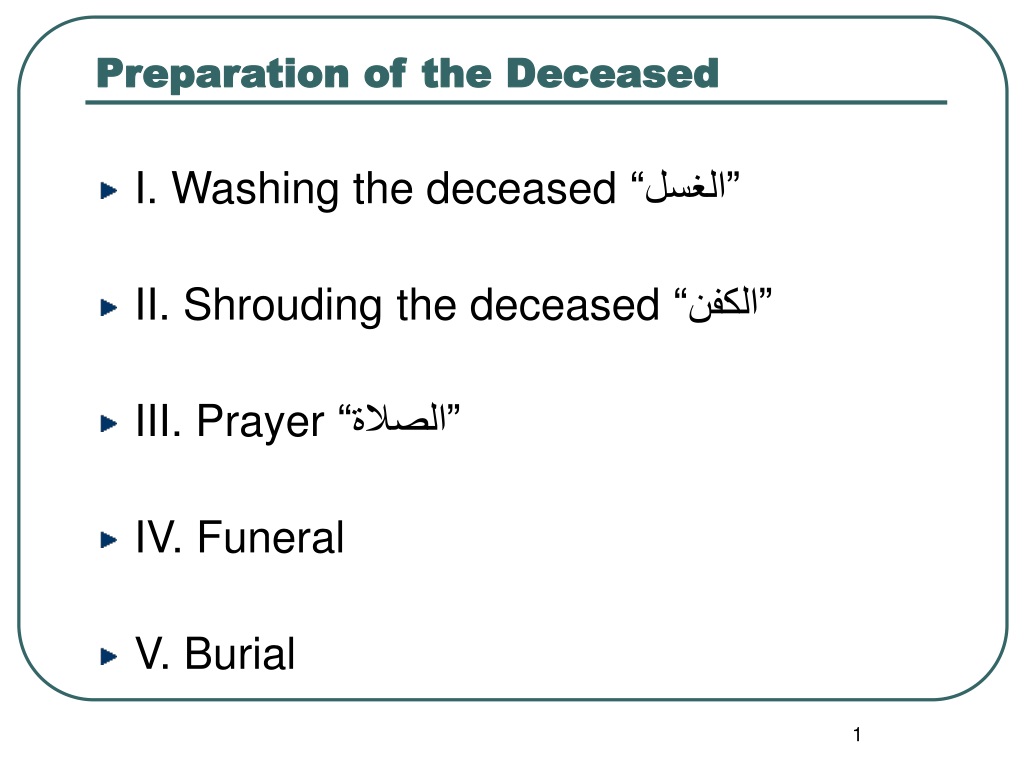 Preparation of the Deceased

I. Washing the deceased “الغسل”

II. Shrouding the deceased “الكفن”

III. Prayer “الصلاة”

IV. Funeral

V. Burial

1